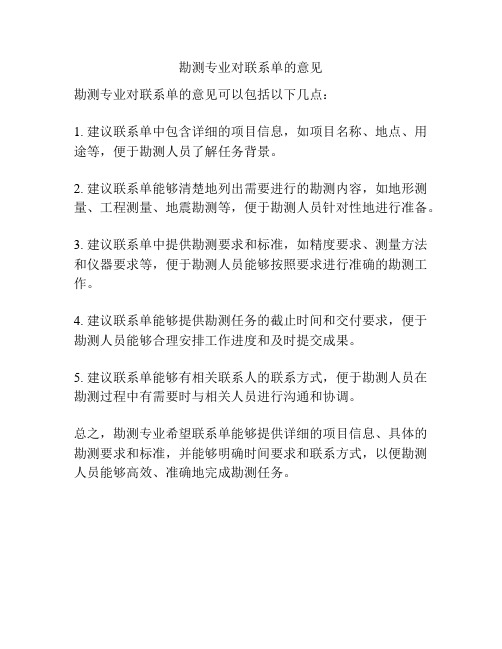 勘测专业对联系单的意见

勘测专业对联系单的意见可以包括以下几点：

1. 建议联系单中包含详细的项目信息，如项目名称、地点、用途等，便于勘测人员了解任务背景。

2. 建议联系单能够清楚地列出需要进行的勘测内容，如地形测量、工程测量、地震勘测等，便于勘测人员针对性地进行准备。

3. 建议联系单中提供勘测要求和标准，如精度要求、测量方法和仪器要求等，便于勘测人员能够按照要求进行准确的勘测工作。

4. 建议联系单能够提供勘测任务的截止时间和交付要求，便于勘测人员能够合理安排工作进度和及时提交成果。

5. 建议联系单能够有相关联系人的联系方式，便于勘测人员在勘测过程中有需要时与相关人员进行沟通和协调。

总之，勘测专业希望联系单能够提供详细的项目信息、具体的勘测要求和标准，并能够明确时间要求和联系方式，以便勘测人员能够高效、准确地完成勘测任务。